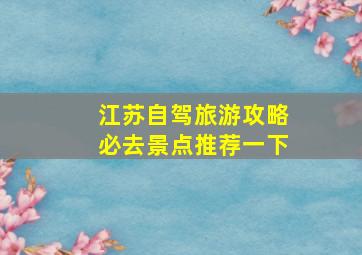 江苏自驾旅游攻略
必去景点推荐一下